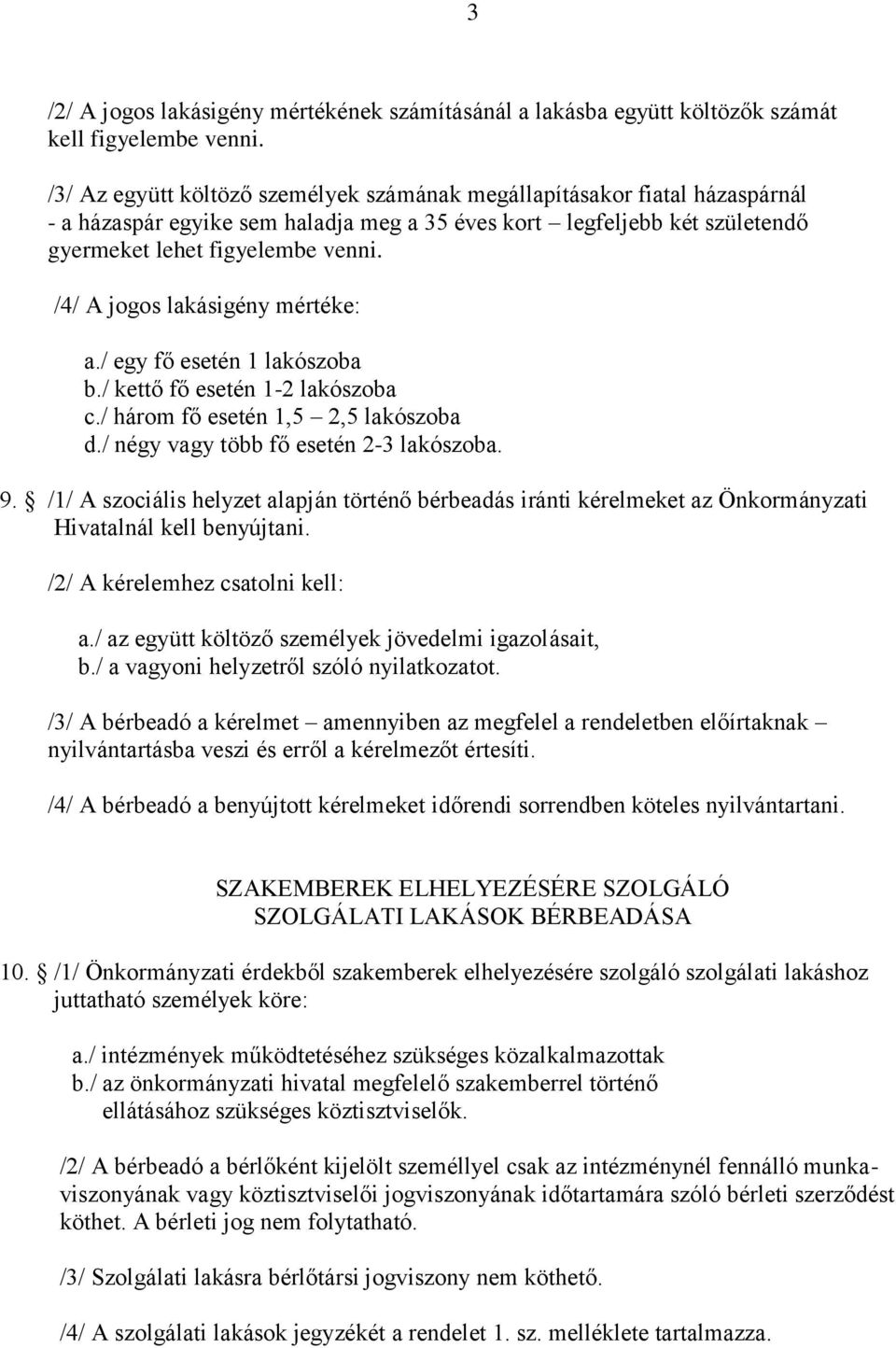 3

/2/ A jogos lakásigény mértékének számításánál a lakásba együtt költözők számát kell figyelembe venni.

/3/ Az együtt költöző személyek számának megállapításakor fiatal házaspárnál - a házaspár egyike sem haladja meg a 35 éves kort – legfeljebb két születendő gyermeket lehet figyelembe venni.

/4/ A jogos lakásigény mértéke:

a./ egy fő esetén 1 lakószoba
b./ kettő fő esetén 1-2 lakószoba
c./ három fő esetén 1,5 – 2,5 lakószoba
d./ négy vagy több fő esetén 2-3 lakószoba.

9. § /1/ A szociális helyzet alapján történő bérbeadás iránti kérelmeket az Önkormányzati Hivatalnál kell benyújtani.

/2/ A kérelemhez csatolni kell:

a./ az együtt költöző személyek jövedelmi igazolásait,
b./ a vagyoni helyzetről szóló nyilatkozatot.

/3/ A bérbeadó a kérelmet – amennyiben az megfelel a rendeletben előírtaknak – nyilvántartásba veszi és erről a kérelmezőt értesíti.

/4/ A bérbeadó a benyújtott kérelmeket időrendi sorrendben köteles nyilvántartani.

SZAKEMBEREK ELHELYEZÉSÉRE SZOLGÁLÓ
SZOLGÁLATI LAKÁSOK BÉRBEADÁSA

10. § /1/ Önkormányzati érdekből szakemberek elhelyezésére szolgáló szolgálati lakáshoz juttatható személyek köre:

a./ intézmények működtetéséhez szükséges közalkalmazottak
b./ az önkormányzati hivatal megfelelő szakemberrel történő ellátásához szükséges köztisztviselők.

/2/ A bérbeadó a bérlőként kijelölt személlyel csak az intézménynél fennálló munkaviszonyának vagy köztisztviselői jogviszonyának időtartamára szóló bérleti szerződést köthet. A bérleti jog nem folytatható.

/3/ Szolgálati lakásra bérlőtársi jogviszony nem köthető.

/4/ A szolgálati lakások jegyzékét a rendelet 1. sz. melléklete tartalmazza.